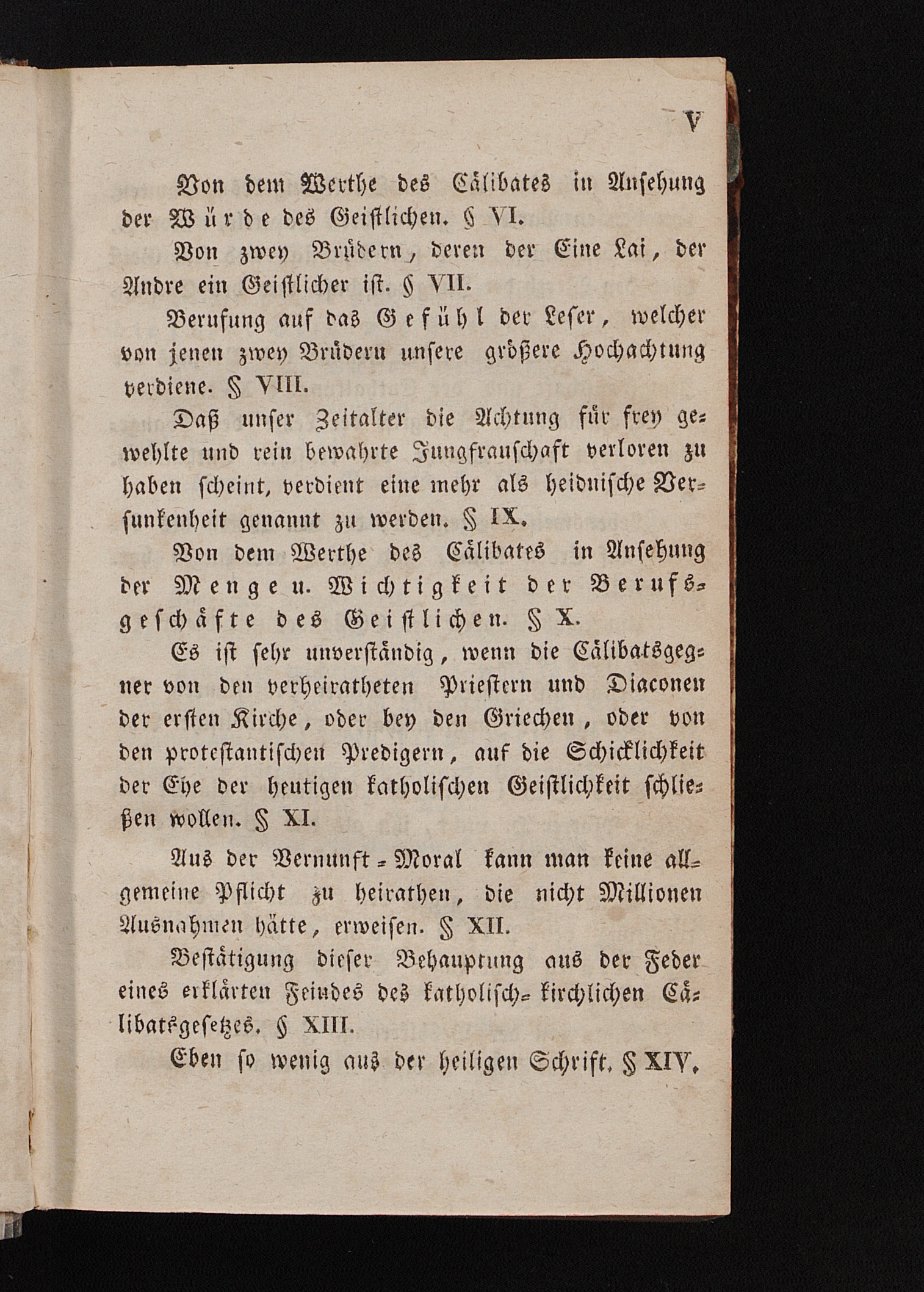 V

Von dem Werthe des Cälibates in Ansehung der Würde des Geistlichen. § VI.

Von zwey Brüdern, deren der Eine Lai, der Andre ein Geistlicher ist. § VII.

Berufung auf das Gefühl der Leser, welcher von jenen zwey Brüdern unsere größere Hochachtung verdiene. § VIII.

Daß unser Zeitalter die Achtung für frey gewehlte und rein bewahrte Jungfrauschaft verloren zu haben scheint, verdient eine mehr als heidnische Versunkenheit genannt zu werden. § IX.

Von dem Werthe des Cälibates in Ansehung der Menge u. Wichtigkeit der Berufsgeschäfte des Geistlichen. § X.

Es ist sehr unverständig, wenn die Cälibatsgegner von den verheiratheten Priestern und Diaconen der ersten Kirche, oder bey den Griechen, oder von den protestantischen Predigern, auf die Schicklichkeit der Ehe der heutigen katholischen Geistlichkeit schließen wollen. § XI.

Aus der Vernunft-Moral kann man keine allgemeine Pflicht zu heirathen, die nicht Millionen Ausnahmen hätte, erweisen. § XII.

Bestätigung dieser Behauptung aus der Feder eines erklärten Feindes des katholisch-kirchlichen Cälibatsgesetzes. § XIII.

Eben so wenig aus der heiligen Schrift. § XIV.